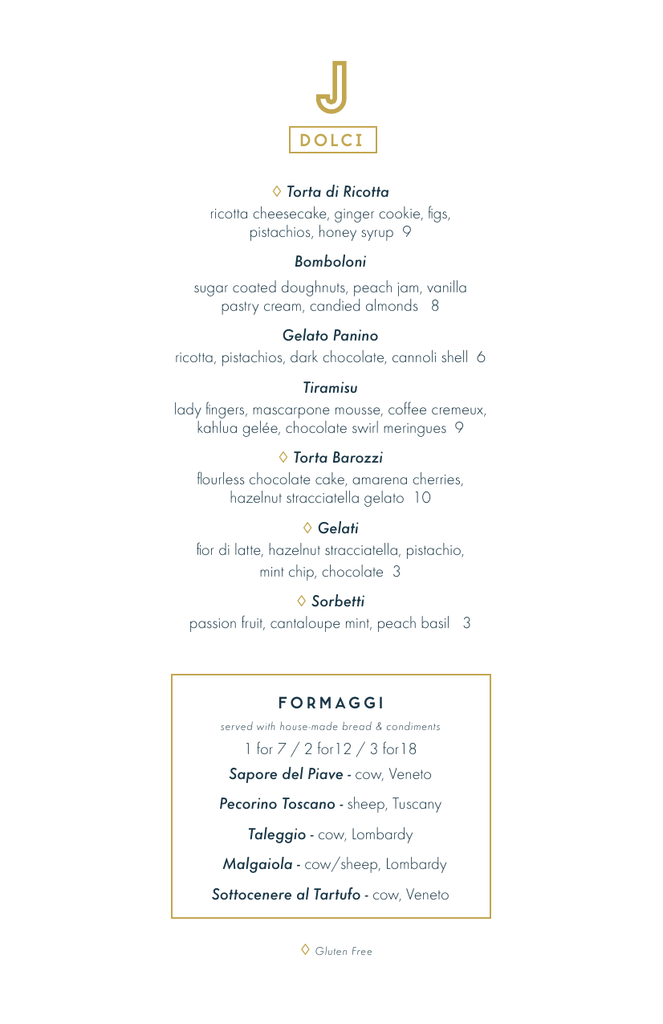 J

DOLCI

◊ Torta di Ricotta
ricotta cheesecake, ginger cookie, figs, pistachios, honey syrup 9

Bomboloni
sugar coated doughnuts, peach jam, vanilla pastry cream, candied almonds 8

Gelato Panino
ricotta, pistachios, dark chocolate, cannoli shell 6

Tiramisu
lady fingers, mascarpone mousse, coffee cremeux, kahlua gelée, chocolate swirl meringues 9

◊ Torta Barozzi
flourless chocolate cake, amarena cherries, hazelnut stracciatella gelato 10

◊ Gelati
fior di latte, hazelnut stracciatella, pistachio, mint chip, chocolate 3

◊ Sorbetti
passion fruit, cantaloupe mint, peach basil 3

FORMAGGI
served with house-made bread & condiments
1 for 7 / 2 for12 / 3 for18
Sapore del Piave - cow, Veneto
Pecorino Toscano - sheep, Tuscany
Taleggio - cow, Lombardy
Malgaiola - cow/sheep, Lombardy
Sottocenere al Tartufo - cow, Veneto

◊ Gluten Free